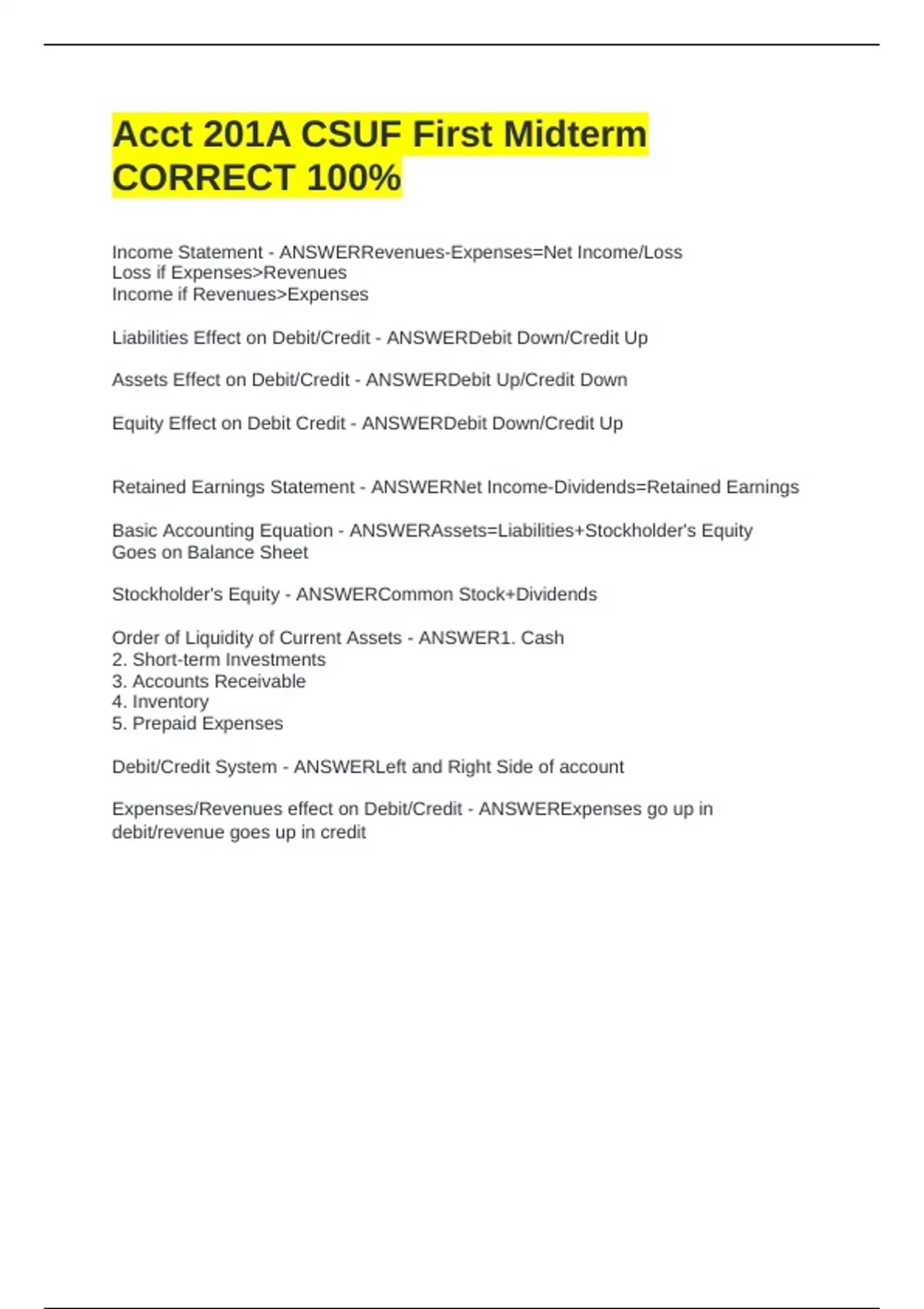 Acct 201A CSUF First Midterm CORRECT 100%

Income Statement - ANSWERRevenues-Expenses=Net Income/Loss
Loss if Expenses>Revenues
Income if Revenues>Expenses

Liabilities Effect on Debit/Credit - ANSWERDebit Down/Credit Up

Assets Effect on Debit/Credit - ANSWERDebit Up/Credit Down

Equity Effect on Debit Credit - ANSWERDebit Down/Credit Up

Retained Earnings Statement - ANSWERNet Income-Dividends=Retained Earnings

Basic Accounting Equation - ANSWERAssets=Liabilities+Stockholder's Equity
Goes on Balance Sheet

Stockholder's Equity - ANSWERCommon Stock+Dividends

Order of Liquidity of Current Assets - ANSWER1. Cash
2. Short-term Investments
3. Accounts Receivable
4. Inventory
5. Prepaid Expenses

Debit/Credit System - ANSWERLeft and Right Side of account

Expenses/Revenues effect on Debit/Credit - ANSWERExpenses go up in debit/revenue goes up in credit